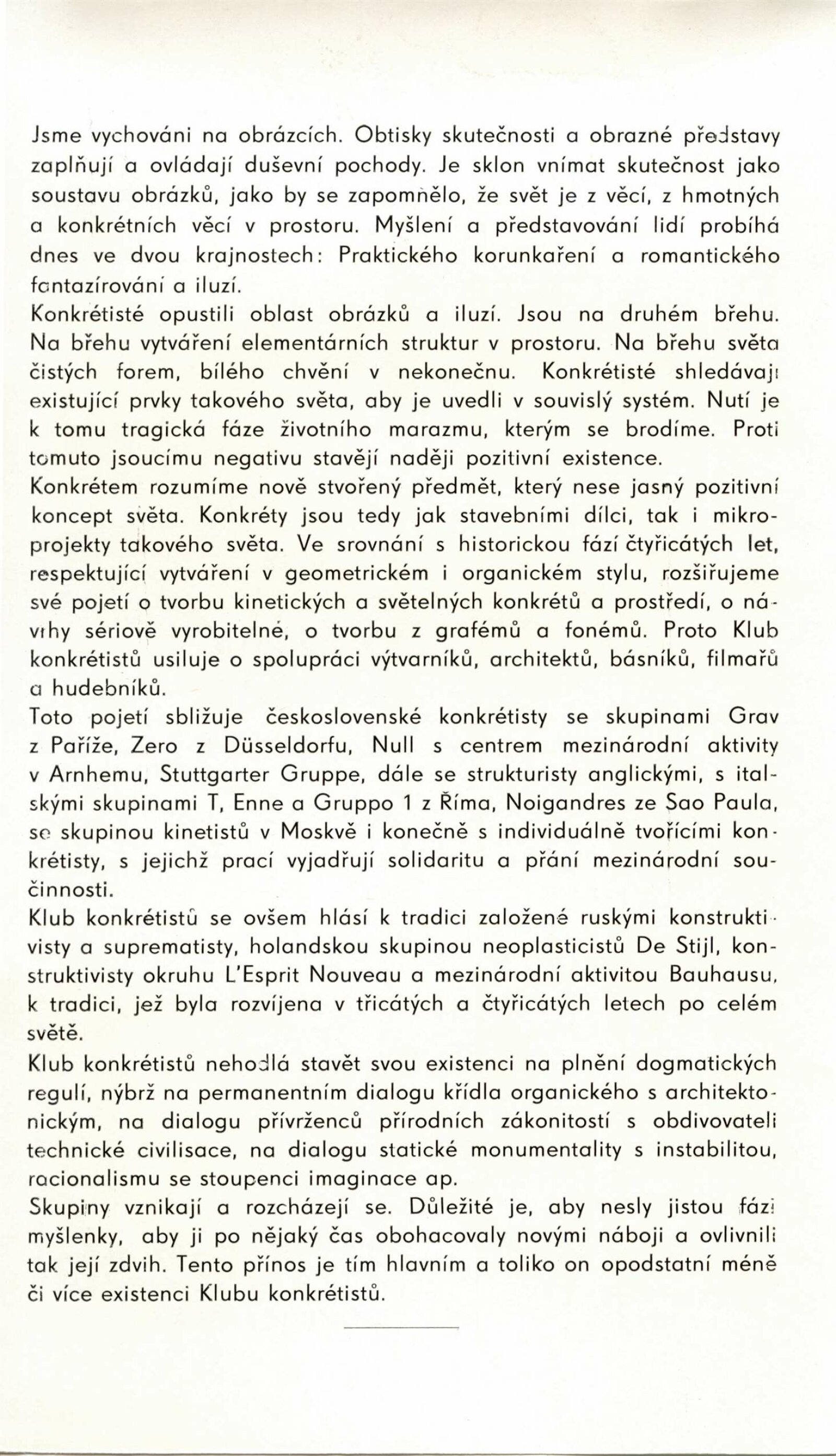 Jsme vychováni na obrázcích. Obtisky skutečnosti a obrazné představy zaplňují a ovládají duševní pochody. Je sklon vnímat skutečnost jako soustavu obrázků, jako by se zapomnělo, že svět je z věcí, z hmotných a konkrétních věcí v prostoru. Myšlení a představování lidí probíhá dnes ve dvou krajnostech: Praktického korunkaření a romantického fantazírování a iluzí.
Konkrétisté opustili oblast obrázků a iluzí. Jsou na druhém břehu. Na břehu vytváření elementárních struktur v prostoru. Na břehu světa čistých forem, bílého chvění v nekonečnu. Konkrétisté shledávají existující prvky takového světa, aby je uvedli v souvislý systém. Nutí je k tomu tragická fáze životního marazmu, kterým se brodíme. Proti tomuto jsoucímu negativu stavějí naději pozitivní existence.
Konkrétem rozumíme nově stvořený předmět, který nese jasný pozitivní koncept světa. Konkréty jsou tedy jak stavebními dílci, tak i mikroprojekty takového světa. Ve srovnání s historickou fází čtyřicátých let, respektující vytváření v geometrickém i organickém stylu, rozšiřujeme své pojetí o tvorbu kinetických a světelných konkrétů a prostředí, o návrhy sériově vyrobitelné, o tvorbu z grafémů a fonémů. Proto Klub konkrétistů usiluje o spolupráci výtvarníků, architektů, básníků, filmařů a hudebníků.
Toto pojetí sbližuje československé konkrétisty se skupinami Grav z Paříže, Zero z Düsseldorfu, Null s centrem mezinárodní aktivity v Arnhemu, Stuttgarter Gruppe, dále se strukturisty anglickými, s italskými skupinami T, Enne a Gruppo 1 z Říma, Noigandres ze Sao Paula, se skupinou kinetistů v Moskvě i konečně s individuálně tvořícími konkrétisty, s jejichž prací vyjadřují solidaritu a přání mezinárodní součinnosti.
Klub konkrétistů se ovšem hlásí k tradici založené ruskými konstruktivisty a suprematisty, holandskou skupinou neoplasticistů De Stijl, konstruktivisty okruhu L'Esprit Nouveau a mezinárodní aktivitou Bauhausu, k tradici, jež byla rozvíjena v třicátých a čtyřicátých letech po celém světě.
Klub konkrétistů nehodlá stavět svou existenci na plnění dogmatických regulí, nýbrž na permanentním dialogu křídla organického s architektonickým, na dialogu přívrženců přírodních zákonitostí s obdivovateli technické civilisace, na dialogu statické monumentality s instabilitou, racionalismu se stoupenci imaginace ap.
Skupiny vznikají a rozcházejí se. Důležité je, aby nesly jistou fázi myšlenky, aby ji po nějaký čas obohacovaly novými náboji a ovlivnili tak její zdvih. Tento přínos je tím hlavním a toliko on opodstatní méně či více existenci Klubu konkrétistů.